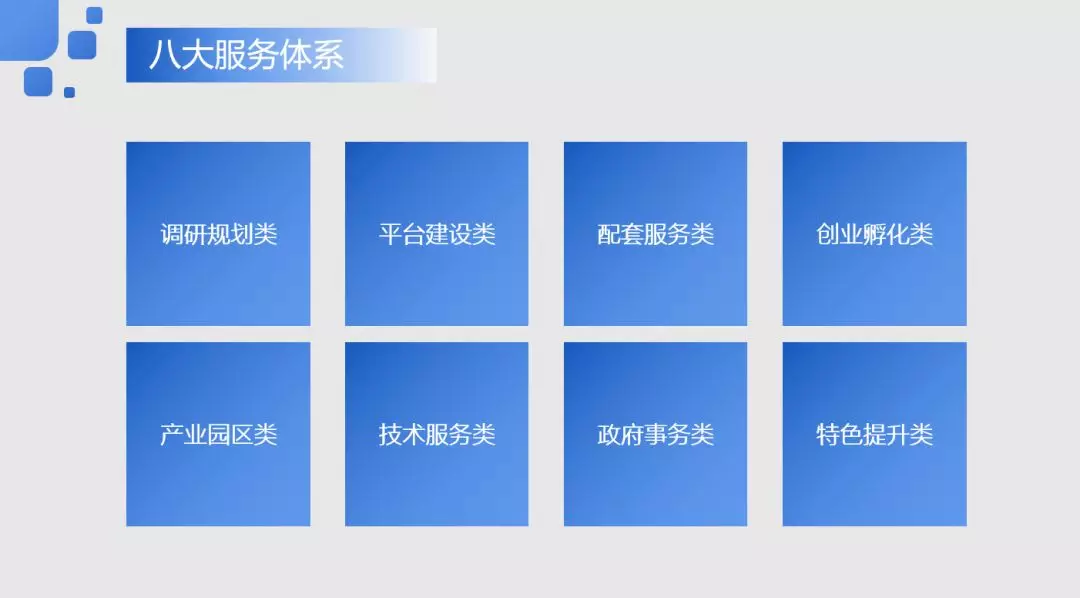 八大服务体系

调研规划类

平台建设类

配套服务类

创业孵化类

产业园区类

技术服务类

政府事务类

特色提升类